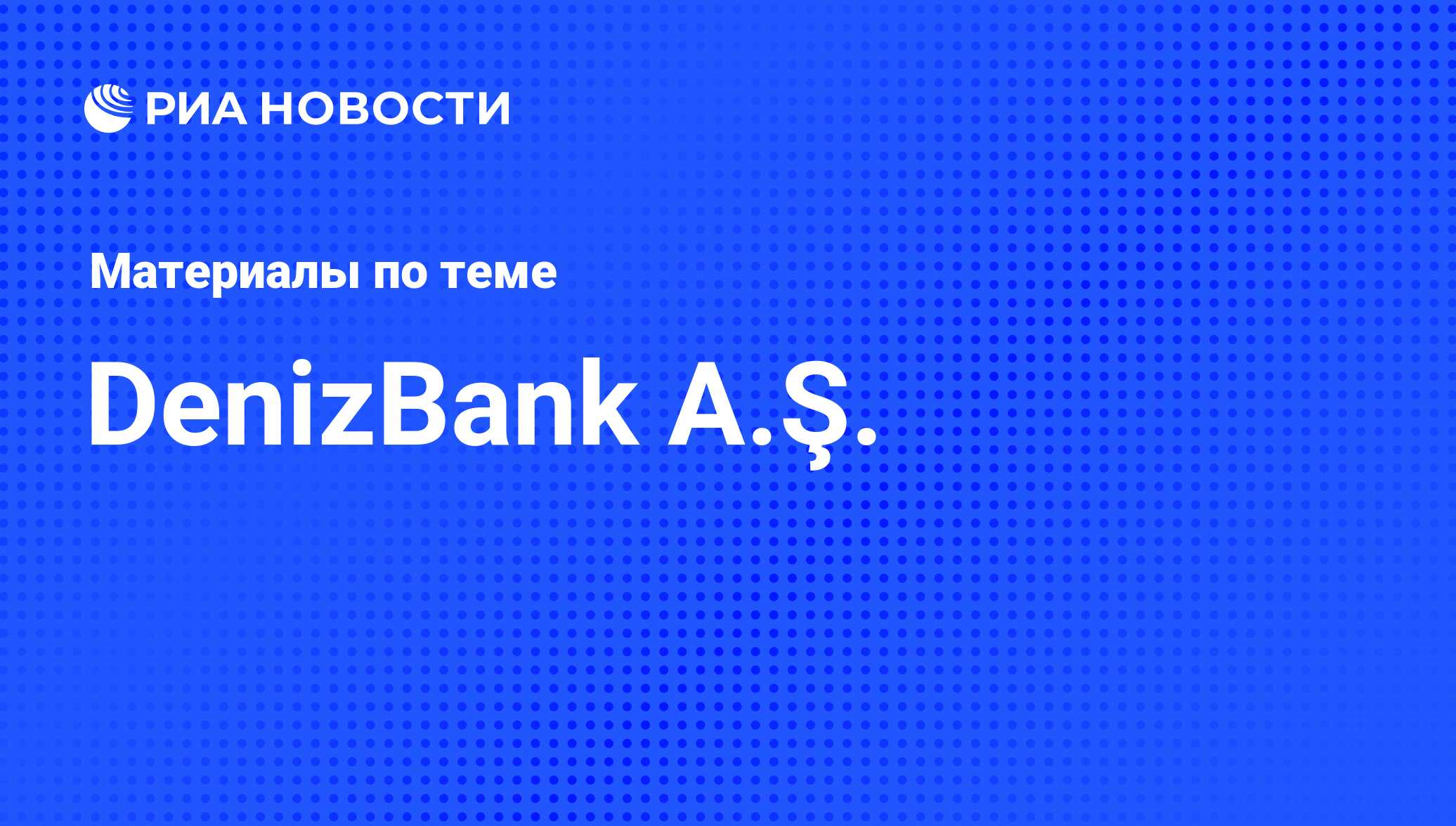 РИА НОВОСТИ

Материалы по теме

DenizBank A.Ş.